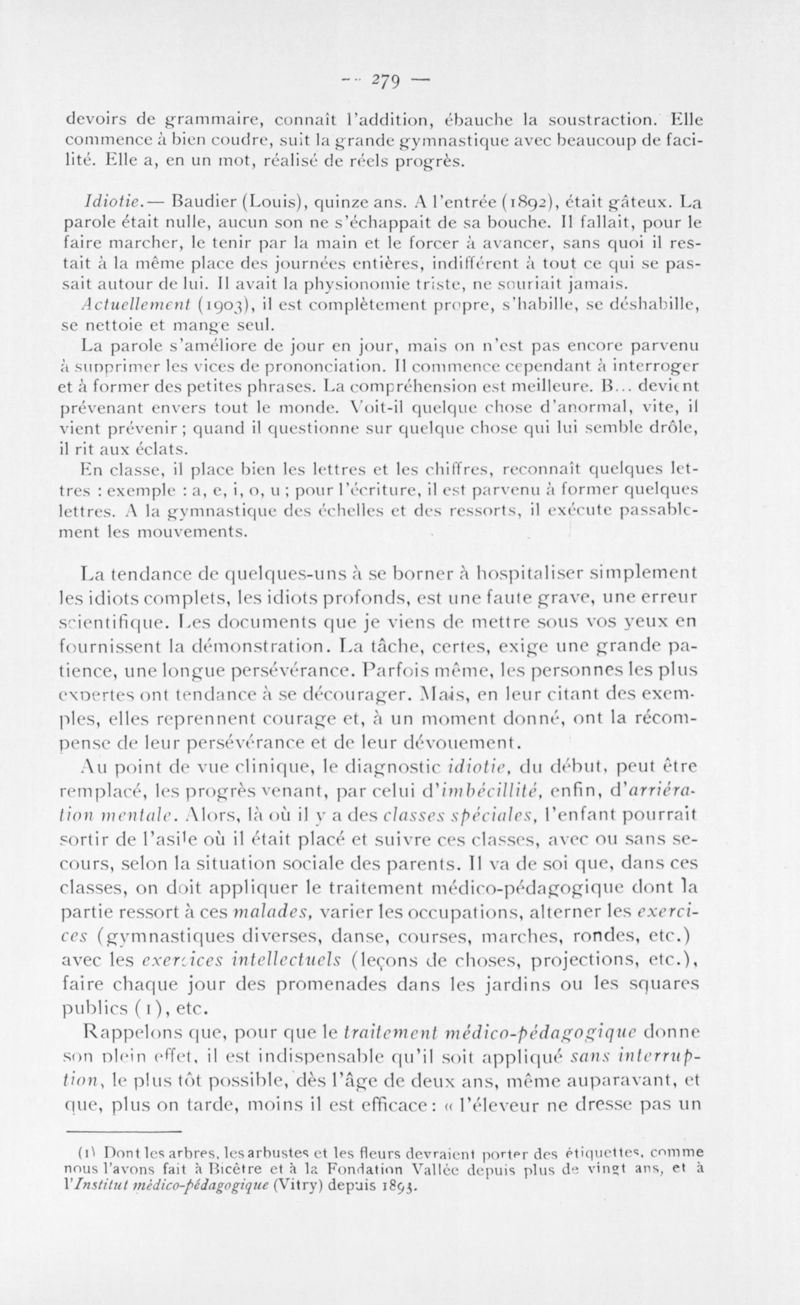 — 279 —

devoirs de grammaire, connaît l'addition, ébauche la soustraction. Elle commence à bien coudre, suit la grande gymnastique avec beaucoup de facilité. Elle a, en un mot, réalisé de réels progrès.

Idiotie.— Baudier (Louis), quinze ans. A l'entrée (1892), était gâteux. La parole était nulle, aucun son ne s'échappait de sa bouche. Il fallait, pour le faire marcher, le tenir par la main et le forcer à avancer, sans quoi il restait à la même place des journées entières, indifférent à tout ce qui se passait autour de lui. Il avait la physionomie triste, ne souriait jamais.

Actuellement (1903), il est complètement propre, s'habille, se déshabille, se nettoie et mange seul.

La parole s'améliore de jour en jour, mais on n'est pas encore parvenu à supprimer les vices de prononciation. Il commence cependant à interroger et à former des petites phrases. La compréhension est meilleure. B... devient prévenant envers tout le monde. Voit-il quelque chose d'anormal, vite, il vient prévenir ; quand il questionne sur quelque chose qui lui semble drôle, il rit aux éclats.

En classe, il place bien les lettres et les chiffres, reconnaît quelques lettres : exemple : a, e, i, o, u ; pour l'écriture, il est parvenu à former quelques lettres. A la gymnastique des échelles et des ressorts, il exécute passablement les mouvements.

La tendance de quelques-uns à se borner à hospitaliser simplement les idiots complets, les idiots profonds, est une faute grave, une erreur scientifique. Les documents que je viens de mettre sous vos yeux en fournissent la démonstration. La tâche, certes, exige une grande patience, une longue persévérance. Parfois même, les personnes les plus expertes ont tendance à se décourager. Mais, en leur citant des exemples, elles reprennent courage et, à un moment donné, ont la récompense de leur persévérance et de leur dévouement.

Au point de vue clinique, le diagnostic idiotie, du début, peut être remplacé, les progrès venant, par celui d'imbécillité, enfin, d'arriération mentale. Alors, là où il y a des classes spéciales, l'enfant pourrait sortir de l'asile où il était placé et suivre ces classes, avec ou sans secours, selon la situation sociale des parents. Il va de soi que, dans ces classes, on doit appliquer le traitement médico-pédagogique dont la partie ressort à ces malades, varier les occupations, alterner les exercices (gymnastiques diverses, danse, courses, marches, rondes, etc.) avec les exercices intellectuels (leçons de choses, projections, etc.), faire chaque jour des promenades dans les jardins ou les squares publics (1), etc.

Rappelons que, pour que le traitement médico-pédagogique donne son plein effet, il est indispensable qu'il soit appliqué sans interruption, le plus tôt possible, dès l'âge de deux ans, même auparavant, et que, plus on tarde, moins il est efficace : « l'éleveur ne dresse pas un

(1) Dont les arbres, les arbustes et les fleurs devraient porter des étiquettes, comme nous l'avons fait à Bicêtre et à la Fondation Vallée depuis plus de vingt ans, et à l'Institut médico-pédagogique (Vitry) depuis 1893.